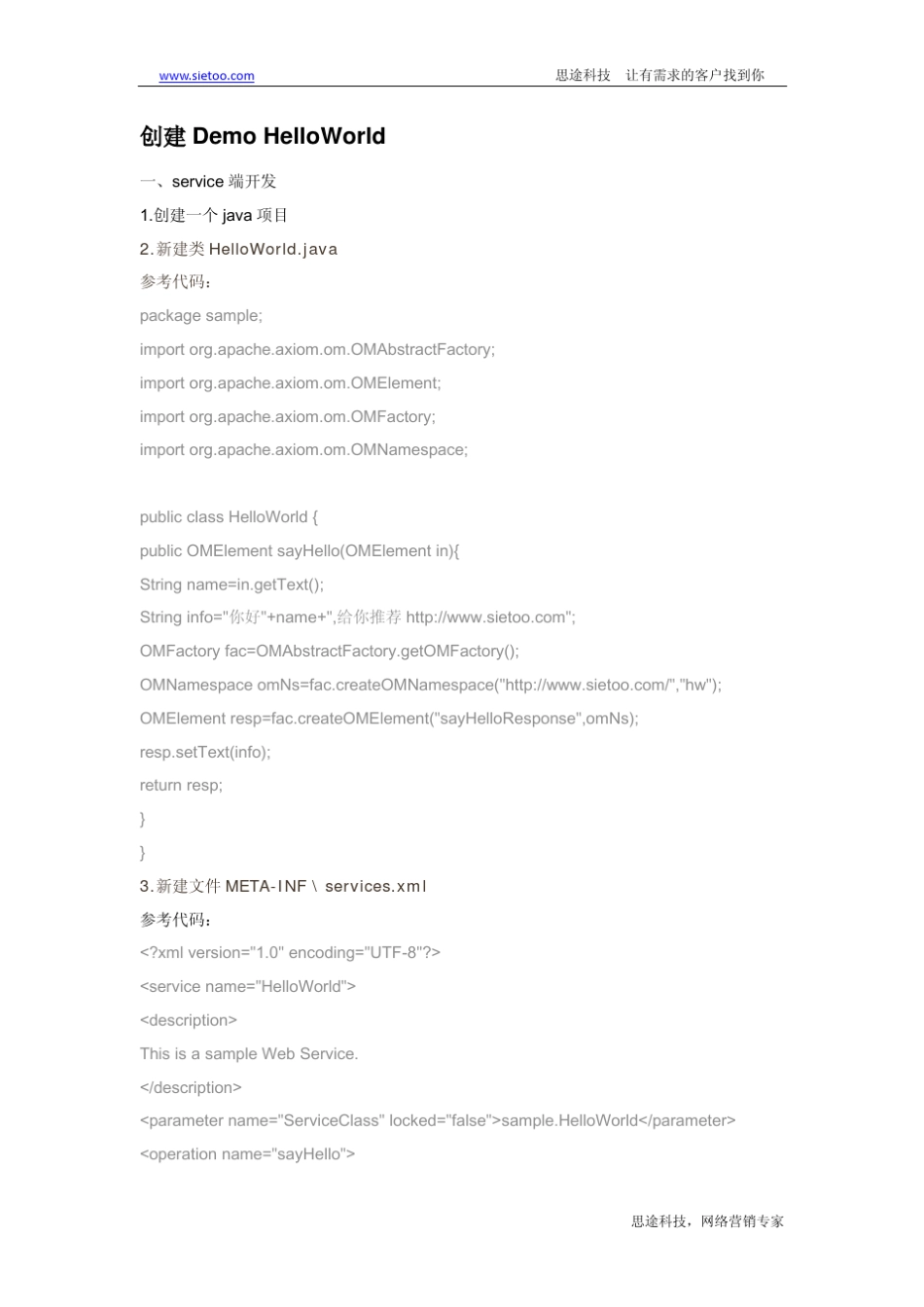 www.sietoo.com 思途科技 让有需求的客户找到你

创建 Demo HelloWorld

一、service 端开发

1.创建一个 java 项目

2.新建类 HelloWorld.java

参考代码：

package sample;

import org.apache.axiom.om.OMAbstractFactory;

import org.apache.axiom.om.OMElement;

import org.apache.axiom.om.OMFactory;

import org.apache.axiom.om.OMNamespace;

public class HelloWorld {

public OMElement sayHello(OMElement in){

String name=in.getText();

String info="你好"+name+",给你推荐 http://www.sietoo.com";

OMFactory fac=OMAbstractFactory.getOMFactory();

OMNamespace omNs=fac.createOMNamespace("http://www.sietoo.com/","hw");

OMElement resp=fac.createOMElement("sayHelloResponse",omNs);

resp.setText(info);

return resp;

}

}

3.新建文件 META-INF \ services.xml

参考代码：

<?xml version="1.0" encoding="UTF-8"?>

<service name="HelloWorld">

<description>

This is a sample Web Service.

</description>

<parameter name="ServiceClass" locked="false">sample.HelloWorld</parameter>

<operation name="sayHello">

思途科技，网络营销专家